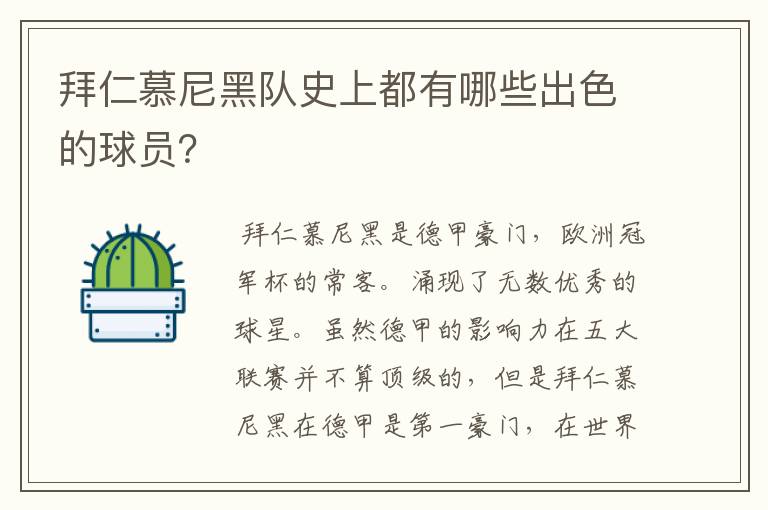 拜仁慕尼黑队史上都有哪些出色的球员?

拜仁慕尼黑是德甲豪门，欧洲冠军杯的常客。涌现了无数优秀的球星。虽然德甲的影响力在五大联赛并不算顶级的，但是拜仁慕尼黑在德甲是第一豪门，在世界